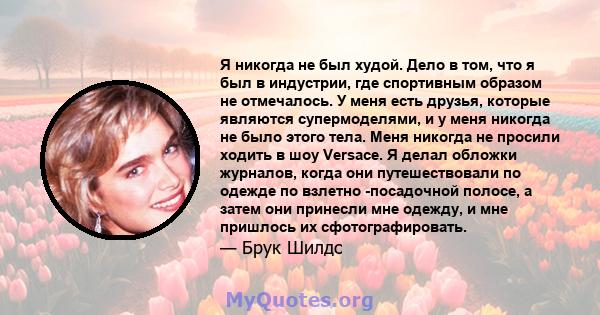 Я никогда не был худой. Дело в том, что я был в индустрии, где спортивным образом не отмечалось. У меня есть друзья, которые являются супермоделями, и у меня никогда не было этого тела. Меня никогда не просили ходить в шоу Versace. Я делал обложки журналов, когда они путешествовали по одежде по взлетно -посадочной полосе, а затем они принесли мне одежду, и мне пришлось их сфотографировать.

— Брук Шилдс

MyQuotes.org